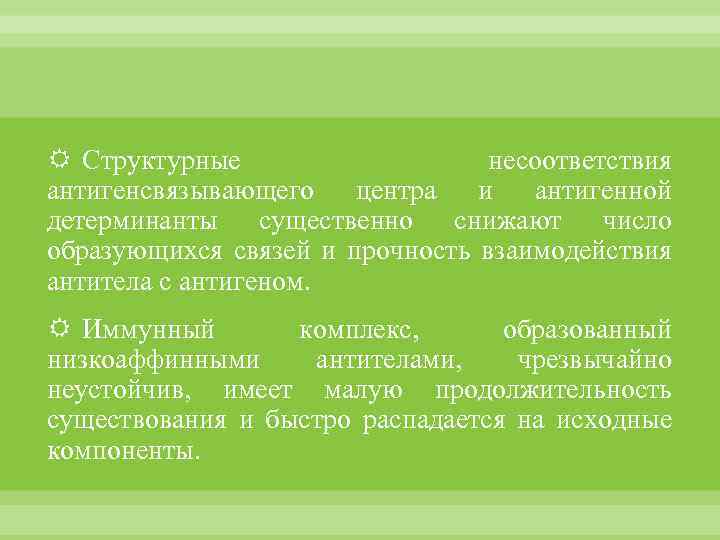 Структурные несоответствия антигенсвязывающего центра и антигенной детерминанты существенно снижают число образующихся связей и прочность взаимодействия антитела с антигеном.

Иммунный комплекс, образованный низкоаффинными антителами, чрезвычайно неустойчив, имеет малую продолжительность существования и быстро распадается на исходные компоненты.